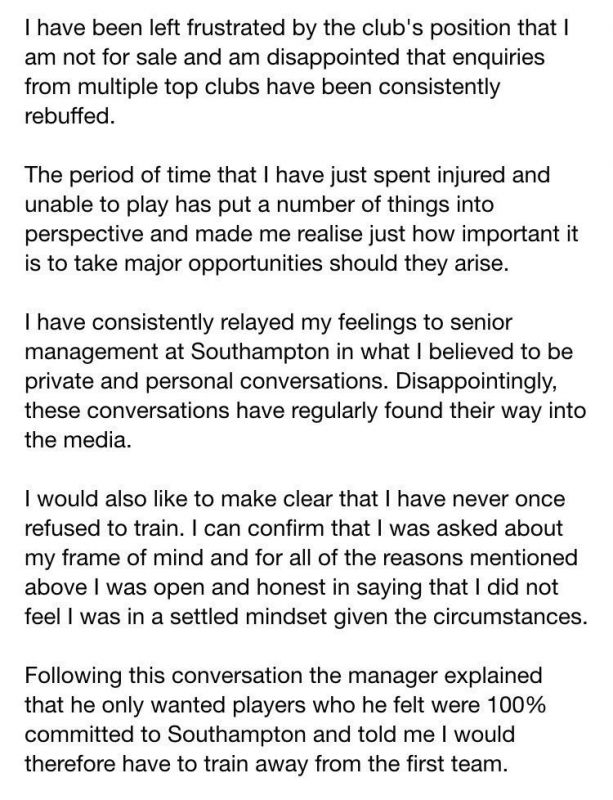 I have been left frustrated by the club's position that I am not for sale and am disappointed that enquiries from multiple top clubs have been consistently rebuffed.

The period of time that I have just spent injured and unable to play has put a number of things into perspective and made me realise just how important it is to take major opportunities should they arise.

I have consistently relayed my feelings to senior management at Southampton in what I believed to be private and personal conversations. Disappointingly, these conversations have regularly found their way into the media.

I would also like to make clear that I have never once refused to train. I can confirm that I was asked about my frame of mind and for all of the reasons mentioned above I was open and honest in saying that I did not feel I was in a settled mindset given the circumstances.

Following this conversation the manager explained that he only wanted players who he felt were 100% committed to Southampton and told me I would therefore have to train away from the first team.